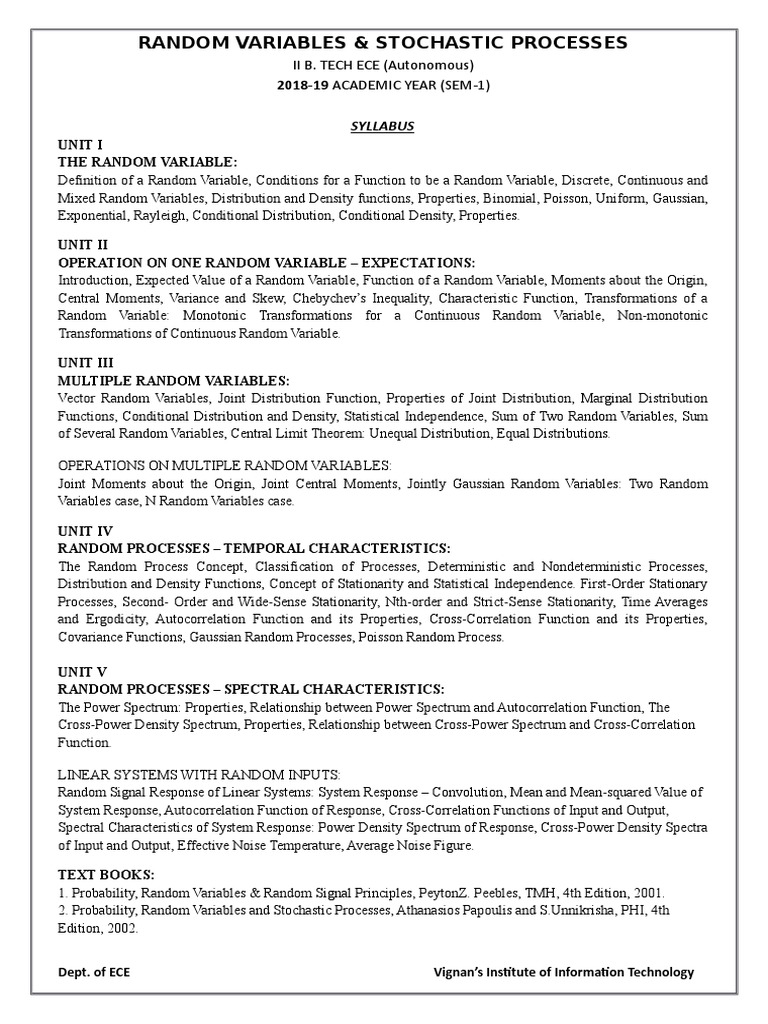 RANDOM VARIABLES & STOCHASTIC PROCESSES
II B. TECH ECE (Autonomous)
2018-19 ACADEMIC YEAR (SEM-1)

SYLLABUS

UNIT I
THE RANDOM VARIABLE:
Definition of a Random Variable, Conditions for a Function to be a Random Variable, Discrete, Continuous and Mixed Random Variables, Distribution and Density functions, Properties, Binomial, Poisson, Uniform, Gaussian, Exponential, Rayleigh, Conditional Distribution, Conditional Density, Properties.

UNIT II
OPERATION ON ONE RANDOM VARIABLE – EXPECTATIONS:
Introduction, Expected Value of a Random Variable, Function of a Random Variable, Moments about the Origin, Central Moments, Variance and Skew, Chebychev's Inequality, Characteristic Function, Transformations of a Random Variable: Monotonic Transformations for a Continuous Random Variable, Non-monotonic Transformations of Continuous Random Variable.

UNIT III
MULTIPLE RANDOM VARIABLES:
Vector Random Variables, Joint Distribution Function, Properties of Joint Distribution, Marginal Distribution Functions, Conditional Distribution and Density, Statistical Independence, Sum of Two Random Variables, Sum of Several Random Variables, Central Limit Theorem: Unequal Distribution, Equal Distributions.

OPERATIONS ON MULTIPLE RANDOM VARIABLES:
Joint Moments about the Origin, Joint Central Moments, Jointly Gaussian Random Variables: Two Random Variables case, N Random Variables case.

UNIT IV
RANDOM PROCESSES – TEMPORAL CHARACTERISTICS:
The Random Process Concept, Classification of Processes, Deterministic and Nondeterministic Processes, Distribution and Density Functions, Concept of Stationarity and Statistical Independence. First-Order Stationary Processes, Second- Order and Wide-Sense Stationarity, Nth-order and Strict-Sense Stationarity, Time Averages and Ergodicity, Autocorrelation Function and its Properties, Cross-Correlation Function and its Properties, Covariance Functions, Gaussian Random Processes, Poisson Random Process.

UNIT V
RANDOM PROCESSES – SPECTRAL CHARACTERISTICS:
The Power Spectrum: Properties, Relationship between Power Spectrum and Autocorrelation Function, The Cross-Power Density Spectrum, Properties, Relationship between Cross-Power Spectrum and Cross-Correlation Function.

LINEAR SYSTEMS WITH RANDOM INPUTS:
Random Signal Response of Linear Systems: System Response – Convolution, Mean and Mean-squared Value of System Response, Autocorrelation Function of Response, Cross-Correlation Functions of Input and Output, Spectral Characteristics of System Response: Power Density Spectrum of Response, Cross-Power Density Spectra of Input and Output, Effective Noise Temperature, Average Noise Figure.

TEXT BOOKS:
1. Probability, Random Variables & Random Signal Principles, PeytonZ. Peebles, TMH, 4th Edition, 2001.
2. Probability, Random Variables and Stochastic Processes, Athanasios Papoulis and S.Unnikrisha, PHI, 4th Edition, 2002.

Dept. of ECE
Vignan's Institute of Information Technology